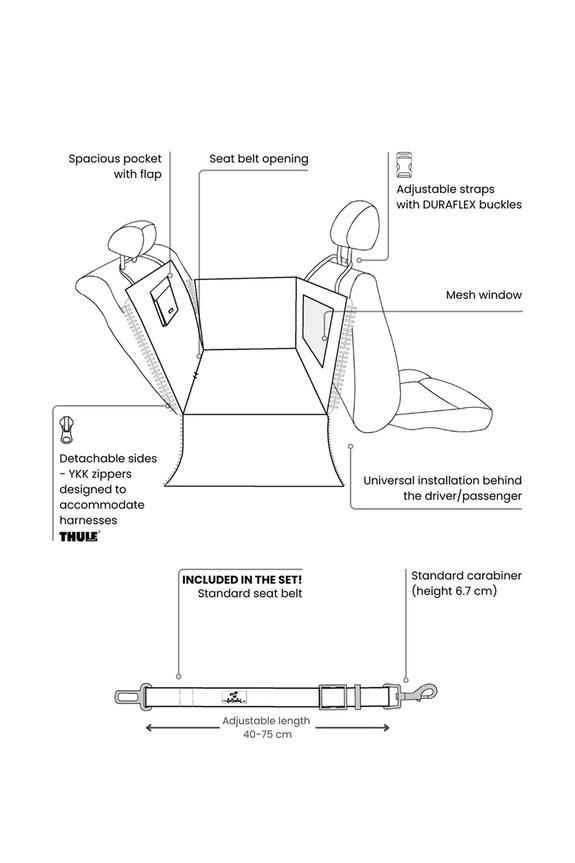 Spacious pocket with flap

Seat belt opening

Adjustable straps with DURAFLEX buckles

Mesh window

Detachable sides - YKK zippers designed to accommodate harnesses

THULE

Universal installation behind the driver/passenger

INCLUDED IN THE SET!
Standard seat belt

Standard carabiner (height 6.7 cm)

Adjustable length
40-75 cm